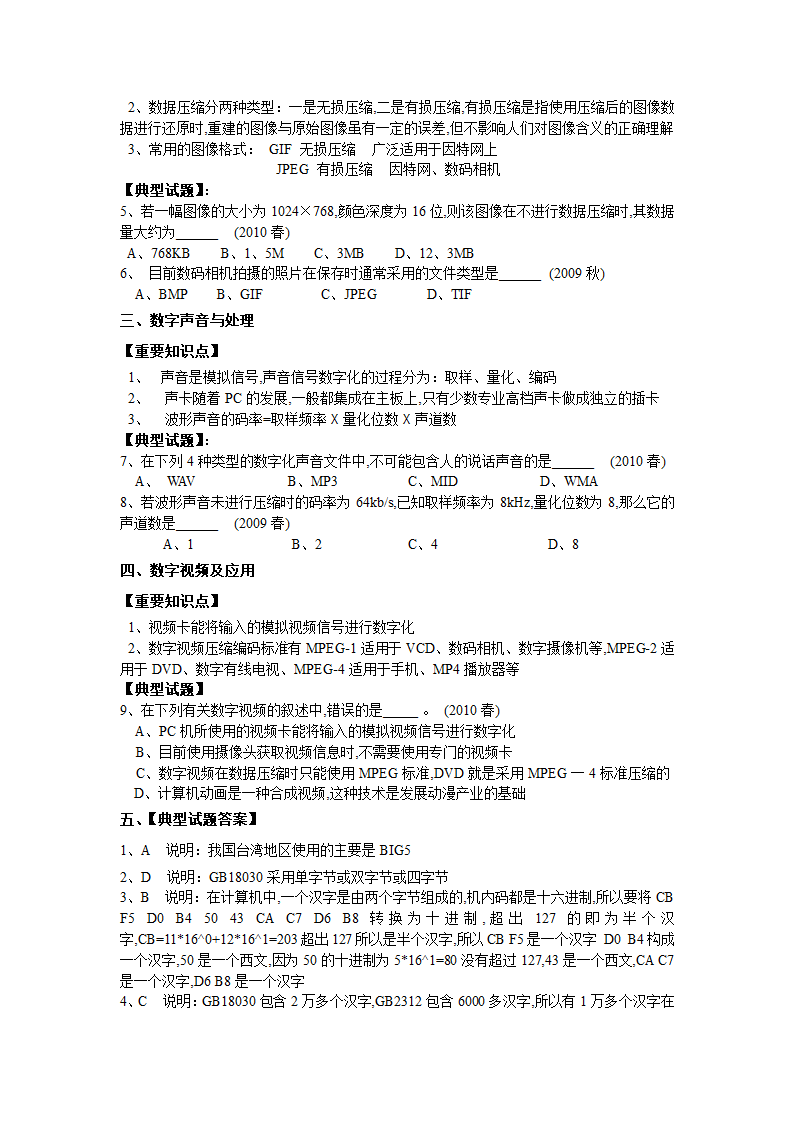 2、数据压缩分两种类型：一是无损压缩,二是有损压缩,有损压缩是指使用压缩后的图像数据进行还原时,重建的图像与原始图像虽有一定的误差,但不影响人们对图像含义的正确理解

3、常用的图像格式： GIF 无损压缩 广泛适用于因特网上

JPEG 有损压缩 因特网、数码相机

【典型试题】:

5、若一幅图像的大小为 1024×768,颜色深度为 16 位,则该图像在不进行数据压缩时,其数据量大约为______ (2010 春)

A、768KB B、1、5M C、3MB D、12、3MB

6、 目前数码相机拍摄的照片在保存时通常采用的文件类型是______ (2009 秋)

A、BMP B、GIF C、JPEG D、TIF

三、数字声音与处理

【重要知识点】

1、 声音是模拟信号,声音信号数字化的过程分为：取样、量化、编码

2、 声卡随着 PC 的发展,一般都集成在主板上,只有少数专业高档声卡做成独立的插卡

3、 波形声音的码率=取样频率 X 量化位数 X 声道数

【典型试题】:

7、在下列 4 种类型的数字化声音文件中,不可能包含人的说话声音的是______ (2010 春)

A、 WAV B、MP3 C、MID D、WMA

8、若波形声音未进行压缩时的码率为 64kb/s,已知取样频率为 8kHz,量化位数为 8,那么它的声道数是______ (2009 春)

A、1 B、2 C、4 D、8

四、数字视频及应用

【重要知识点】

1、视频卡能将输入的模拟视频信号进行数字化

2、数字视频压缩编码标准有 MPEG-1 适用于 VCD、数码相机、数字摄像机等,MPEG-2 适用于 DVD、数字有线电视、MPEG-4 适用于手机、MP4 播放器等

【典型试题】

9、在下列有关数字视频的叙述中,错误的是_____ 。 (2010 春)

A、PC 机所使用的视频卡能将输入的模拟视频信号进行数字化

B、目前使用摄像头获取视频信息时,不需要使用专门的视频卡

C、数字视频在数据压缩时只能使用 MPEG 标准,DVD 就是采用 MPEG 一 4 标准压缩的

D、计算机动画是一种合成视频,这种技术是发展动漫产业的基础

五、【典型试题答案】

1、A 说明：我国台湾地区使用的主要是 BIG5

2、D 说明：GB18030 采用单字节或双字节或四字节

3、B 说明：在计算机中,一个汉字是由两个字节组成的,机内码都是十六进制,所以要将 CB F5 D0 B4 50 43 CA C7 D6 B8 转换为十进制,超出 127 的即为半个汉字,CB=11*16^0+12*16^1=203 超出 127 所以是半个汉字,所以 CB F5 是一个汉字 D0 B4 构成一个汉字,50 是一个西文,因为 50 的十进制为 5*16^1=80 没有超过 127,43 是一个西文,CA C7 是一个汉字,D6 B8 是一个汉字

4、C 说明：GB18030 包含 2 万多个汉字,GB2312 包含 6000 多汉字,所以有 1 万多个汉字在